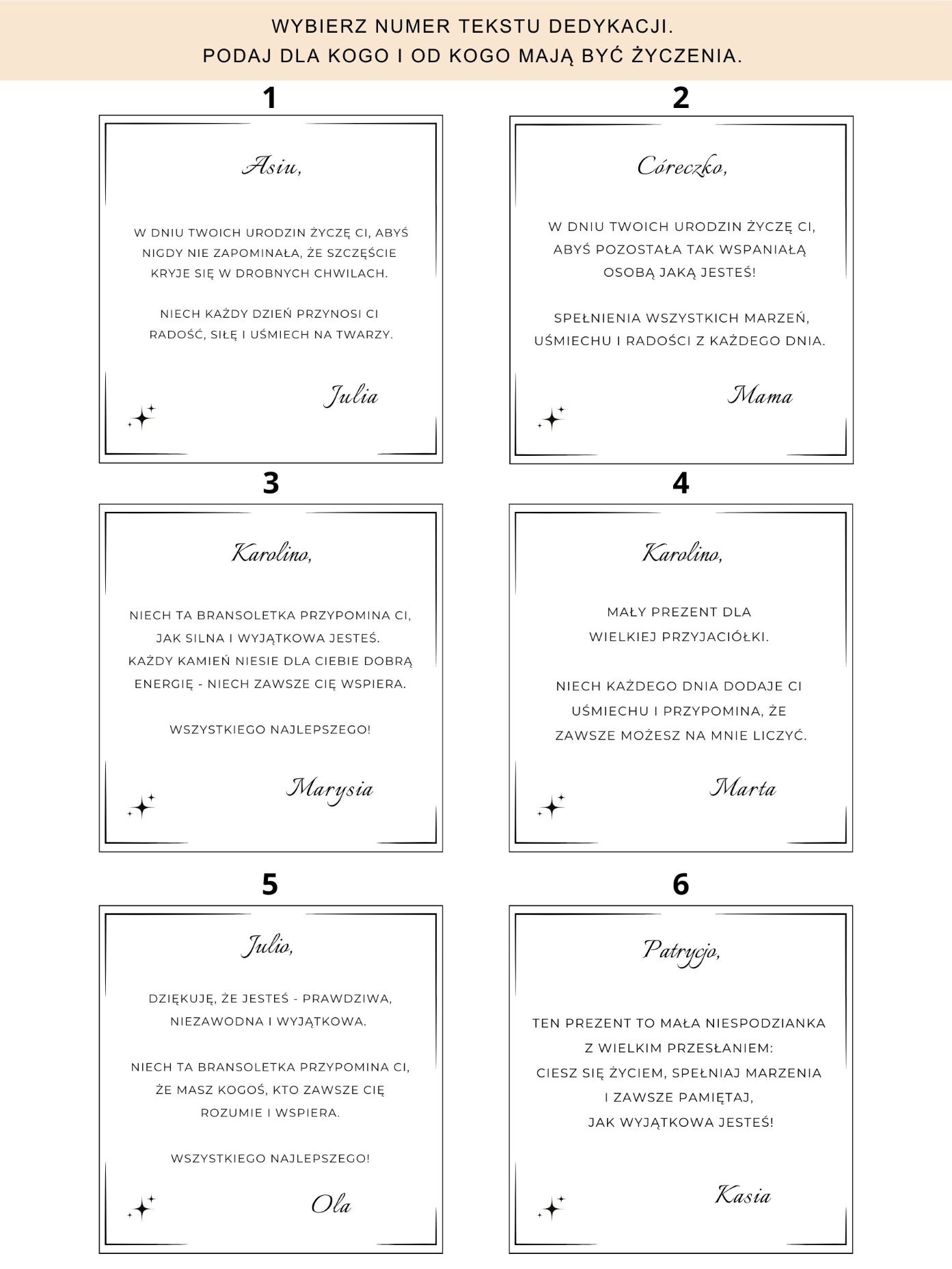 WYBIERZ NUMER TEKSTU DEDYKACJI.
PODAJ DLA KOGO I OD KOGO MAJĄ BYĆ ŻYCZENIA.

1

Asiu,

W DNIU TWOICH URODZIN ŻYCZĘ CI, ABYŚ NIGDY NIE ZAPOMINAŁA, ŻE SZCZĘŚCIE KRYJE SIĘ W DROBNYCH CHWILACH.

NIECH KAŻDY DZIEŃ PRZYNOSI CI RADOŚĆ, SIŁĘ I UŚMIECH NA TWARZY.

Julia

2

Córeczko,

W DNIU TWOICH URODZIN ŻYCZĘ CI, ABYŚ POZOSTAŁA TAK WSPANIAŁĄ OSOBĄ JAKĄ JESTEŚ!

SPEŁNIENIA WSZYSTKICH MARZEŃ, UŚMIECHU I RADOŚCI Z KAŻDEGO DNIA.

Mama

3

Karolino,

NIECH TA BRANSOLETKA PRZYPOMINA CI, JAK SILNA I WYJĄTKOWA JESTEŚ. KAŻDY KAMIEŃ NIESIE DLA CIEBIE DOBRĄ ENERGIĘ - NIECH ZAWSZE CIĘ WSPIERA.

WSZYSTKIEGO NAJLEPSZEGO!

Marysia

4

Karolino,

MAŁY PREZENT DLA WIELKIEJ PRZYJACIÓŁKI.

NIECH KAŻDEGO DNIA DODAJE CI UŚMIECHU I PRZYPOMINA, ŻE ZAWSZE MOŻESZ NA MNIE LICZYĆ.

Marta

5

Julio,

DZIĘKUJĘ, ŻE JESTEŚ - PRAWDZIWA, NIEZAWODNA I WYJĄTKOWA.

NIECH TA BRANSOLETKA PRZYPOMINA CI, ŻE MASZ KOGOŚ, KTO ZAWSZE CIĘ ROZUMIE I WSPIERA.

WSZYSTKIEGO NAJLEPSZEGO!

Ola

6

Patrycjo,

TEN PREZENT TO MAŁA NIESPODZIANKA Z WIELKIM PRZESŁANIEM: CIESZ SIĘ ŻYCIEM, SPEŁNIAJ MARZENIA I ZAWSZE PAMIĘTAJ, JAK WYJĄTKOWA JESTEŚ!

Kasia